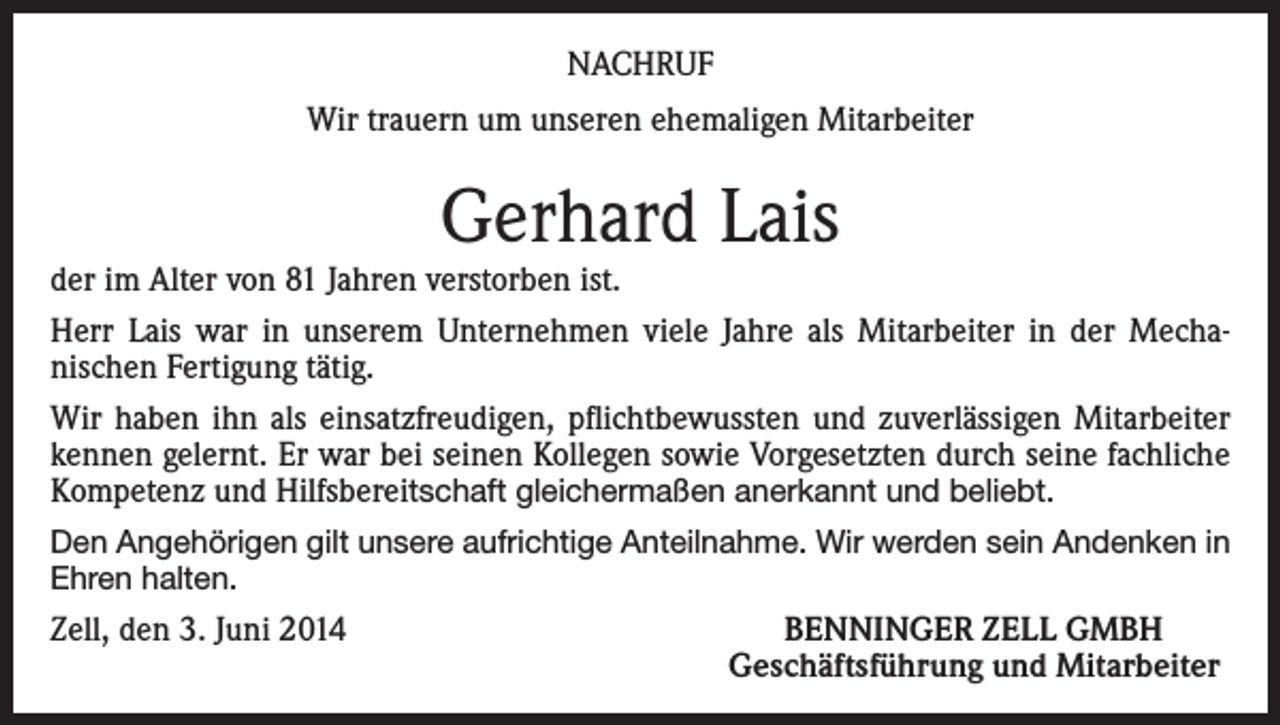 NACHRUF

Wir trauern um unseren ehemaligen Mitarbeiter

Gerhard Lais

der im Alter von 81 Jahren verstorben ist.

Herr Lais war in unserem Unternehmen viele Jahre als Mitarbeiter in der Mechanischen Fertigung tätig.

Wir haben ihn als einsatzfreudigen, pflichtbewussten und zuverlässigen Mitarbeiter kennen gelernt. Er war bei seinen Kollegen sowie Vorgesetzten durch seine fachliche Kompetenz und Hilfsbereitschaft gleichermaßen anerkannt und beliebt.

Den Angehörigen gilt unsere aufrichtige Anteilnahme. Wir werden sein Andenken in Ehren halten.

Zell, den 3. Juni 2014

BENNINGER ZELL GMBH
Geschäftsführung und Mitarbeiter